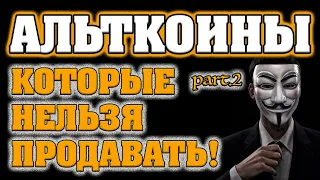 АЛЬТКОИНЫ

КОТОРЫЕ part.2

НЕЛЬЗЯ

ПРОДАВАТЬ!